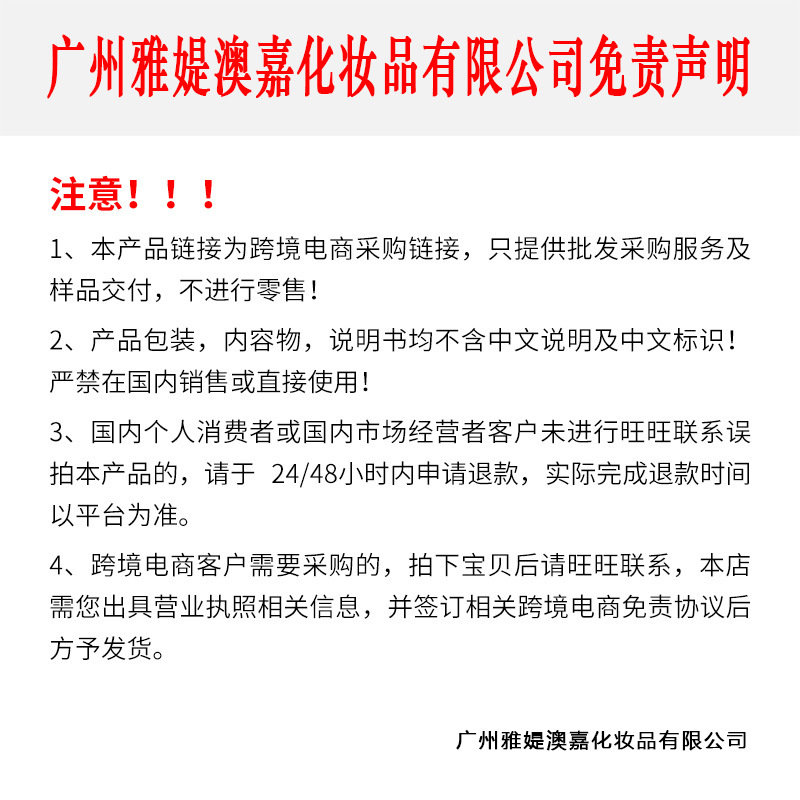 广州雅媞澳嘉化妆品有限公司免责声明

注意！！！

1、本产品链接为跨境电商采购链接，只提供批发采购服务及样品交付，不进行零售！

2、产品包装，内容物，说明书均不含中文说明及中文标识！严禁在国内销售或直接使用！

3、国内个人消费者或国内市场经营者客户未进行旺旺联系误拍本产品的，请于 24/48小时内申请退款，实际完成退款时间以平台为准。

4、跨境电商客户需要采购的，拍下宝贝后请旺旺联系，本店需您出具营业执照相关信息，并签订相关跨境电商免责协议后方予发货。

广州雅媞澳嘉化妆品有限公司